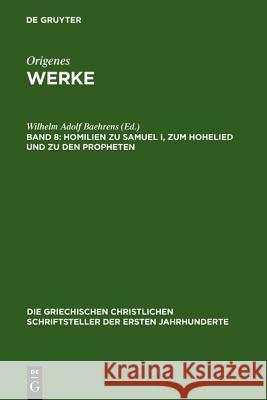 DE GRUYTER

Origenes
WERKE

Wilhelm Adolf Baehrens (Ed.)
BAND 8: HOMILIEN ZU SAMUEL I, ZUM HOHELIED UND ZU DEN PROPHETEN

DIE GRIECHISCHEN CHRISTLICHEN SCHRIFTSTELLER DER ERSTEN JAHRHUNDERTE

DE G

Kraina Książek